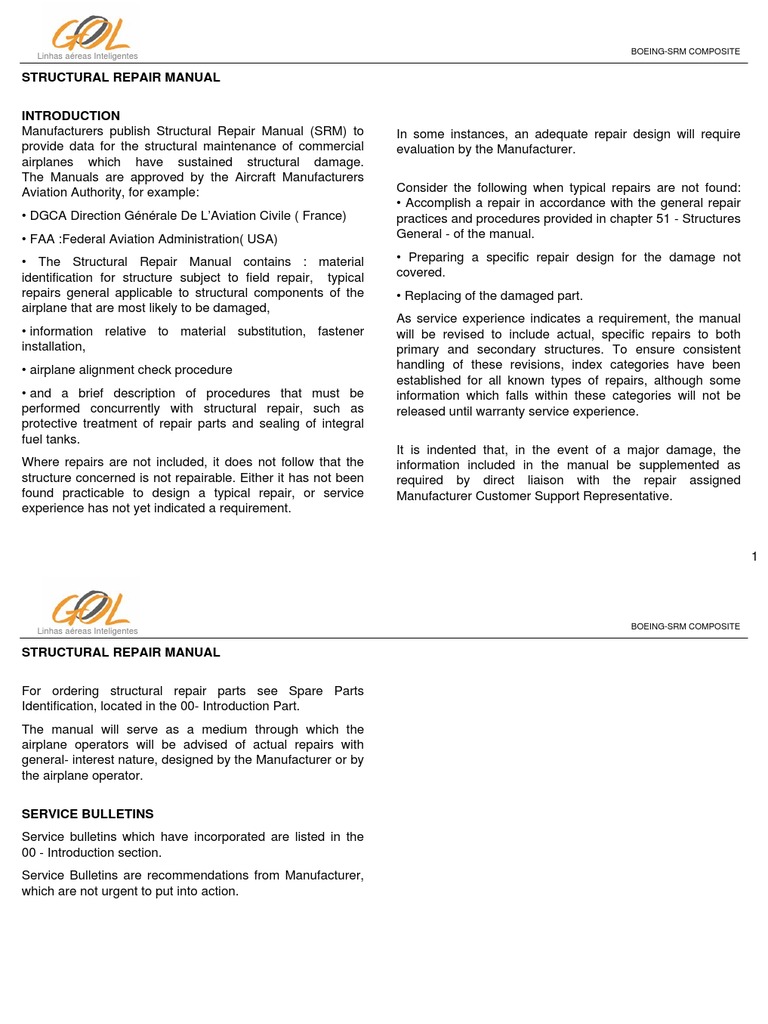 GOL
Linhas aéreas Inteligentes

BOEING-SRM COMPOSITE

STRUCTURAL REPAIR MANUAL

INTRODUCTION
Manufacturers publish Structural Repair Manual (SRM) to provide data for the structural maintenance of commercial airplanes which have sustained structural damage. The Manuals are approved by the Aircraft Manufacturers Aviation Authority, for example:

• DGCA Direction Générale De L'Aviation Civile ( France)

• FAA :Federal Aviation Administration( USA)

• The Structural Repair Manual contains : material identification for structure subject to field repair, typical repairs general applicable to structural components of the airplane that are most likely to be damaged,

• information relative to material substitution, fastener installation,

• airplane alignment check procedure

• and a brief description of procedures that must be performed concurrently with structural repair, such as protective treatment of repair parts and sealing of integral fuel tanks.

Where repairs are not included, it does not follow that the structure concerned is not repairable. Either it has not been found practicable to design a typical repair, or service experience has not yet indicated a requirement.

In some instances, an adequate repair design will require evaluation by the Manufacturer.

Consider the following when typical repairs are not found:
• Accomplish a repair in accordance with the general repair practices and procedures provided in chapter 51 - Structures General - of the manual.

• Preparing a specific repair design for the damage not covered.

• Replacing of the damaged part.

As service experience indicates a requirement, the manual will be revised to include actual, specific repairs to both primary and secondary structures. To ensure consistent handling of these revisions, index categories have been established for all known types of repairs, although some information which falls within these categories will not be released until warranty service experience.

It is indented that, in the event of a major damage, the information included in the manual be supplemented as required by direct liaison with the repair assigned Manufacturer Customer Support Representative.

1

GOL
Linhas aéreas Inteligentes

BOEING-SRM COMPOSITE

STRUCTURAL REPAIR MANUAL

For ordering structural repair parts see Spare Parts Identification, located in the 00- Introduction Part.

The manual will serve as a medium through which the airplane operators will be advised of actual repairs with general- interest nature, designed by the Manufacturer or by the airplane operator.

SERVICE BULLETINS

Service bulletins which have incorporated are listed in the 00 - Introduction section.

Service Bulletins are recommendations from Manufacturer, which are not urgent to put into action.